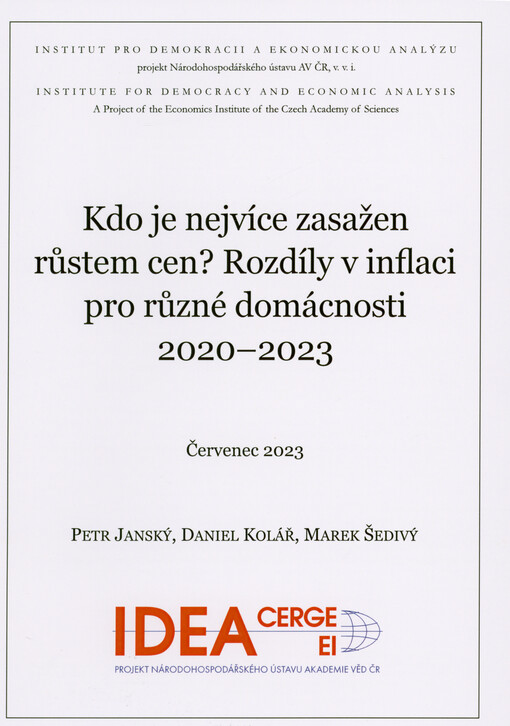 INSTITUT PRO DEMOKRACII A EKONOMICKOU ANALÝZU
projekt Národohospodářského ústavu AV ČR, v. v. i.

INSTITUTE FOR DEMOCRACY AND ECONOMIC ANALYSIS
A Project of the Economics Institute of the Czech Academy of Sciences

Kdo je nejvíce zasažen růstem cen? Rozdíly v inflaci pro různé domácnosti 2020–2023

Červenec 2023

PETR JANSKÝ, DANIEL KOLÁŘ, MAREK ŠEDIVÝ

IDEA CERGE EI

PROJEKT NÁRODOHOSPODÁŘSKÉHO ÚSTAVU AKADEMIE VĚD ČR